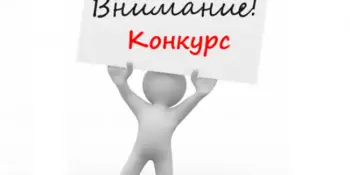 Внимание!
Конкурс